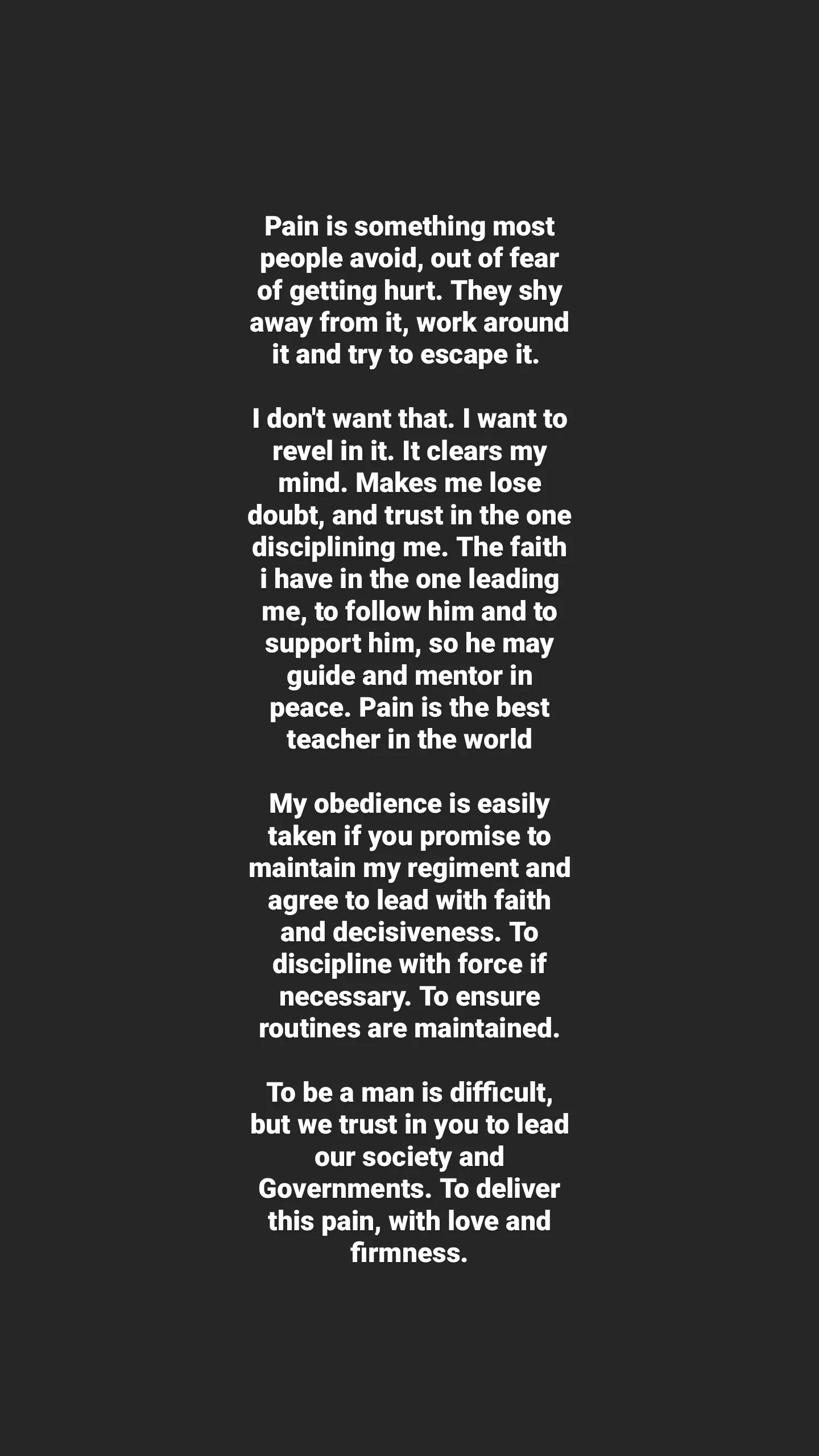 Pain is something most people avoid, out of fear of getting hurt. They shy away from it, work around it and try to escape it.

I don't want that. I want to revel in it. It clears my mind. Makes me lose doubt, and trust in the one disciplining me. The faith i have in the one leading me, to follow him and to support him, so he may guide and mentor in peace. Pain is the best teacher in the world

My obedience is easily taken if you promise to maintain my regiment and agree to lead with faith and decisiveness. To discipline with force if necessary. To ensure routines are maintained.

To be a man is difficult, but we trust in you to lead our society and Governments. To deliver this pain, with love and firmness.